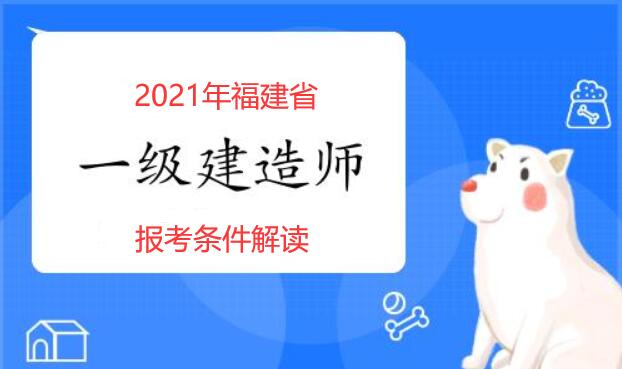 2021年福建省

一级建造师

报考条件解读